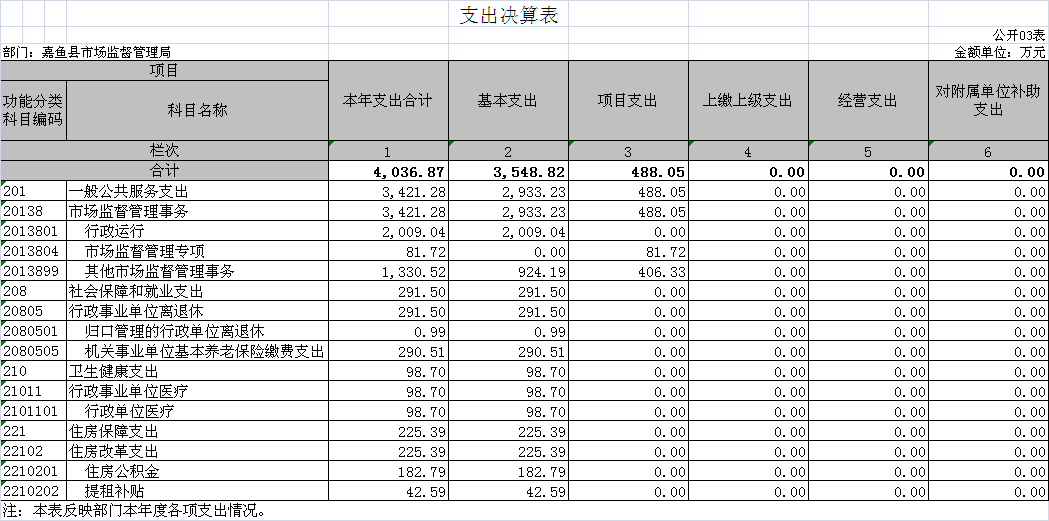 支出决算表

公开03表

部门：嘉鱼县市场监督管理局

金额单位：万元

| 项目 | | 本年支出合计 | 基本支出 | 项目支出 | 上缴上级支出 | 经营支出 | 对附属单位补助支出 |
|---|---|---|---|---|---|---|---|
| 功能分类科目编码 | 科目名称 | | | | | | |
| 栏次 | | 1 | 2 | 3 | 4 | 5 | 6 |
| 合计 | | 4,036.87 | 3,548.82 | 488.05 | 0.00 | 0.00 | 0.00 |
| 201 | 一般公共服务支出 | 3,421.28 | 2,933.23 | 488.05 | 0.00 | 0.00 | 0.00 |
| 20138 | 市场监督管理事务 | 3,421.28 | 2,933.23 | 488.05 | 0.00 | 0.00 | 0.00 |
| 2013801 | 行政运行 | 2,009.04 | 2,009.04 | 0.00 | 0.00 | 0.00 | 0.00 |
| 2013804 | 市场监督管理专项 | 81.72 | 0.00 | 81.72 | 0.00 | 0.00 | 0.00 |
| 2013899 | 其他市场监督管理事务 | 1,330.52 | 924.19 | 406.33 | 0.00 | 0.00 | 0.00 |
| 208 | 社会保障和就业支出 | 291.50 | 291.50 | 0.00 | 0.00 | 0.00 | 0.00 |
| 20805 | 行政事业单位离退休 | 291.50 | 291.50 | 0.00 | 0.00 | 0.00 | 0.00 |
| 2080501 | 归口管理的行政单位离退休 | 0.99 | 0.99 | 0.00 | 0.00 | 0.00 | 0.00 |
| 2080505 | 机关事业单位基本养老保险缴费支出 | 290.51 | 290.51 | 0.00 | 0.00 | 0.00 | 0.00 |
| 210 | 卫生健康支出 | 98.70 | 98.70 | 0.00 | 0.00 | 0.00 | 0.00 |
| 21011 | 行政事业单位医疗 | 98.70 | 98.70 | 0.00 | 0.00 | 0.00 | 0.00 |
| 2101101 | 行政单位医疗 | 98.70 | 98.70 | 0.00 | 0.00 | 0.00 | 0.00 |
| 221 | 住房保障支出 | 225.39 | 225.39 | 0.00 | 0.00 | 0.00 | 0.00 |
| 22102 | 住房改革支出 | 225.39 | 225.39 | 0.00 | 0.00 | 0.00 | 0.00 |
| 2210201 | 住房公积金 | 182.79 | 182.79 | 0.00 | 0.00 | 0.00 | 0.00 |
| 2210202 | 提租补贴 | 42.59 | 42.59 | 0.00 | 0.00 | 0.00 | 0.00 |

注：本表反映部门本年度各项支出情况。